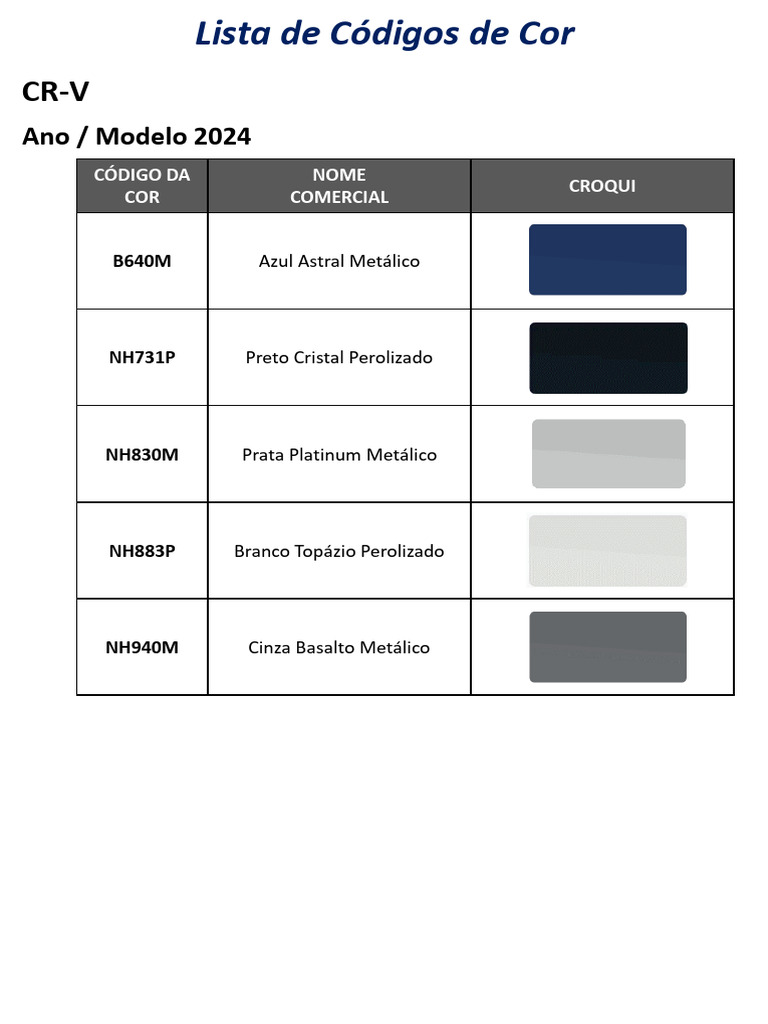 Lista de Códigos de Cor

CR-V

Ano / Modelo 2024

| CÓDIGO DA COR | NOME COMERCIAL | CROQUI |
|---|---|---|
| B640M | Azul Astral Metálico | |
| NH731P | Preto Cristal Perolizado | |
| NH830M | Prata Platinum Metálico | |
| NH883P | Branco Topázio Perolizado | |
| NH940M | Cinza Basalto Metálico | |